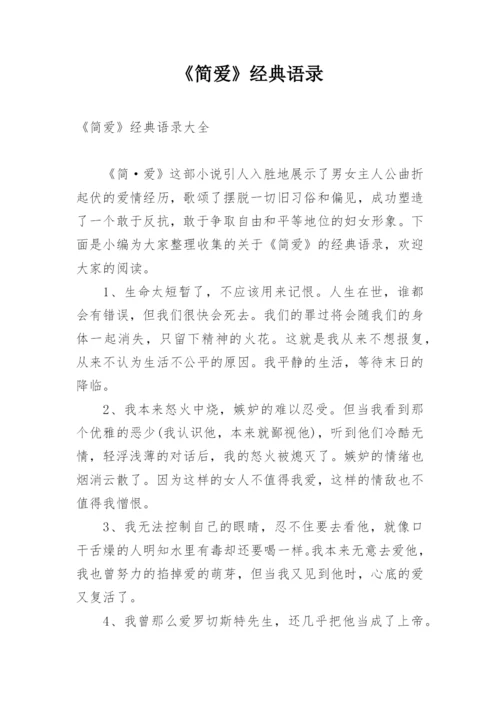 《简爱》经典语录

《简爱》经典语录大全

《简·爱》这部小说引人入胜地展示了男女主人公曲折起伏的爱情经历，歌颂了摆脱一切旧习俗和偏见，成功塑造了一个敢于反抗，敢于争取自由和平等地位的妇女形象。下面是小编为大家整理收集的关于《简爱》的经典语录，欢迎大家的阅读。

1、生命太短暂了，不应该用来记恨。人生在世，谁都会有错误，但我们很快会死去。我们的罪过将会随我们的身体一起消失，只留下精神的火花。这就是我从来不想报复，从来不认为生活不公平的原因。我平静的生活，等待末日的降临。

2、我本来怒火中烧，嫉妒的难以忍受。但当我看到那个优雅的恶少(我认识他，本来就鄙视他)，听到他们冷酷无情，轻浮浅薄的对话后，我的怒火被熄灭了。嫉妒的情绪也烟消云散了。因为这样的女人不值得我爱，这样的情敌也不值得我憎恨。

3、我无法控制自己的眼睛，忍不住要去看他，就像口干舌燥的人明知水里有毒却还要喝一样。我本来无意去爱他，我也曾努力的掐掉爱的萌芽，但当我又见到他时，心底的爱又复活了。

4、我曾那么爱罗切斯特先生，还几乎把他当成了上帝。